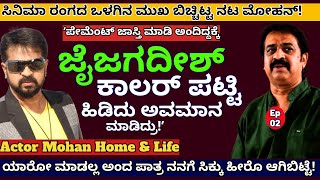 ಸಿನಿಮಾ ರಂಗದ ಒಳಗಿನ ಮುಖ ಬಿಚ್ಚಿಟ್ಟ ನಟ ಮೋಹನ್!

'ಪೇಮೆಂಟ್ ಜಾಸ್ತಿ ಮಾಡಿ ಅಂದಿದ್ದಕ್ಕೆ

ಜೈಜಗದೀಶ್ ಕಾಲರ್ ಪಟ್ಟಿ ಹಿಡಿದು ಅವಮಾನ ಮಾಡಿದ್ರು!'

Ep 02

Actor Mohan Home & Life

ಯಾರೋ ಮಾಡಲ್ಲ ಅಂದ ಪಾತ್ರ ನನಗೆ ಸಿಕ್ಕು ಹೀರೊ ಆಗಿಬಿಟ್ಟೆ!